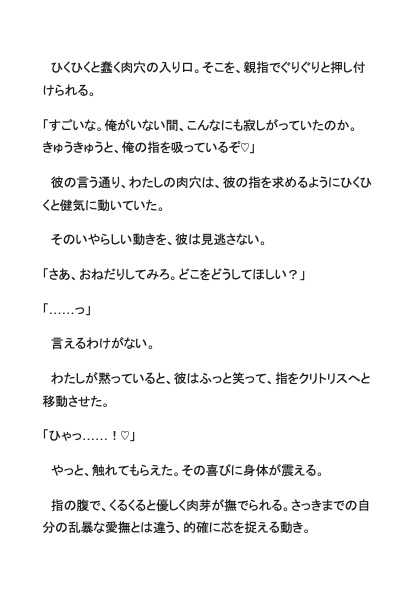 ひくひくと蠢く肉穴の入り口。そこを、親指でぐりぐりと押し付けられる。

「すごいな。俺がいない間、こんなにも寂しがっていたのか。きゅうきゅうと、俺の指を吸っているぞ♡」

彼の言う通り、わたしの肉穴は、彼の指を求めるようにひくひくと健気に動いていた。

そのいやらしい動きを、彼は見逃さない。

「さあ、おねだりしてみろ。どこをどうしてほしい？」

「……っ」

言えるわけがない。

わたしが黙っていると、彼はふっと笑って、指をクリトリスへと移動させた。

「ひゃっ……！♡」

やっと、触れてもらえた。その喜びに身体が震える。

指の腹で、くるくると優しく肉芽が撫でられる。さっきまでの自分の乱暴な愛撫とは違う、的確に芯を捉える動き。